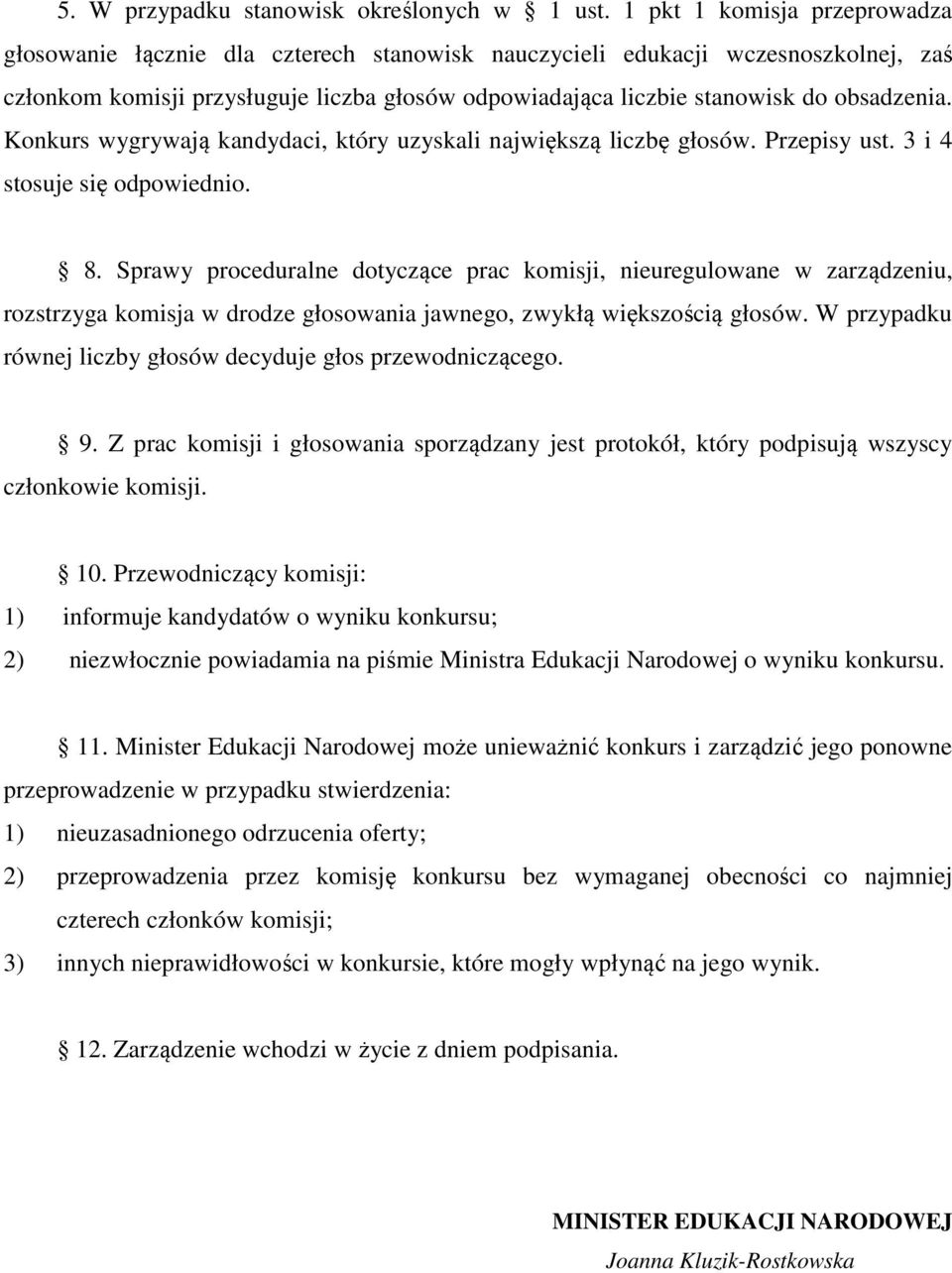 5. W przypadku stanowisk określonych w § 1 ust. 1 pkt 1 komisja przeprowadza głosowanie łącznie dla czterech stanowisk nauczycieli edukacji wczesnoszkolnej, zaś członkom komisji przysługuje liczba głosów odpowiadająca liczbie stanowisk do obsadzenia. Konkurs wygrywają kandydaci, który uzyskali największą liczbę głosów. Przepisy ust. 3 i 4 stosuje się odpowiednio.

§ 8. Sprawy proceduralne dotyczące prac komisji, nieuregulowane w zarządzeniu, rozstrzyga komisja w drodze głosowania jawnego, zwykłą większością głosów. W przypadku równej liczby głosów decyduje głos przewodniczącego.

§ 9. Z prac komisji i głosowania sporządzany jest protokół, który podpisują wszyscy członkowie komisji.

§ 10. Przewodniczący komisji:
1) informuje kandydatów o wyniku konkursu;
2) niezwłocznie powiadamia na piśmie Ministra Edukacji Narodowej o wyniku konkursu.

§ 11. Minister Edukacji Narodowej może unieważnić konkurs i zarządzić jego ponowne przeprowadzenie w przypadku stwierdzenia:
1) nieuzasadnionego odrzucenia oferty;
2) przeprowadzenia przez komisję konkursu bez wymaganej obecności co najmniej czterech członków komisji;
3) innych nieprawidłowości w konkursie, które mogły wpłynąć na jego wynik.

§ 12. Zarządzenie wchodzi w życie z dniem podpisania.

MINISTER EDUKACJI NARODOWEJ
Joanna Kluzik-Rostkowska